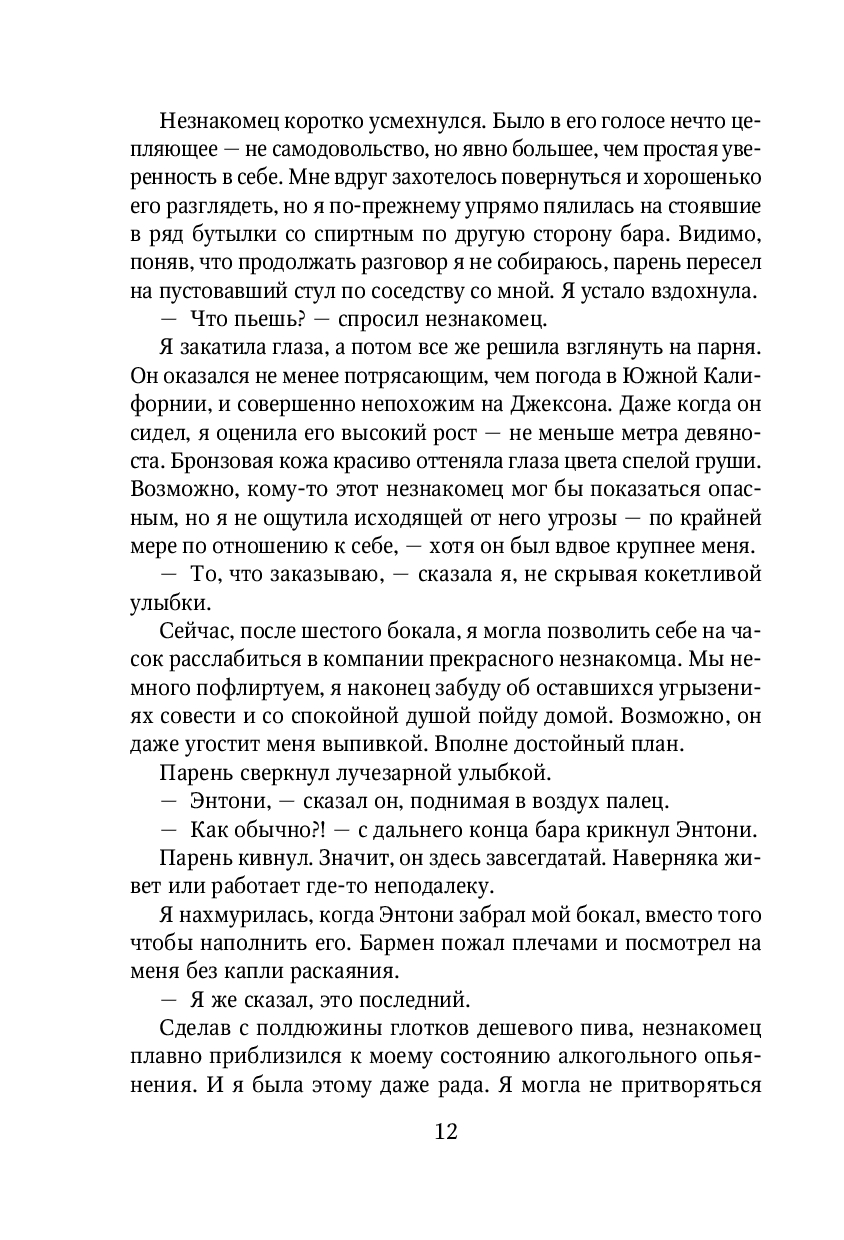 Незнакомец коротко усмехнулся. Было в его голосе нечто цепляющее — не самодовольство, но явно большее, чем простая уверенность в себе. Мне вдруг захотелось повернуться и хорошенько его разглядеть, но я по-прежнему упрямо пялилась на стоявшие в ряд бутылки со спиртным по другую сторону бара. Видимо, поняв, что продолжать разговор я не собираюсь, парень пересел на пустовавший стул по соседству со мной. Я устало вздохнула.

— Что пьешь? — спросил незнакомец.

Я закатила глаза, а потом все же решила взглянуть на парня. Он оказался не менее потрясающим, чем погода в Южной Калифорнии, и совершенно непохожим на Джексона. Даже когда он сидел, я оценила его высокий рост — не меньше метра девяноста. Бронзовая кожа красиво оттеняла глаза цвета спелой груши. Возможно, кому-то этот незнакомец мог бы показаться опасным, но я не ощутила исходящей от него угрозы — по крайней мере по отношению к себе, — хотя он был вдвое крупнее меня.

— То, что заказываю, — сказала я, не скрывая кокетливой улыбки.

Сейчас, после шестого бокала, я могла позволить себе на часок расслабиться в компании прекрасного незнакомца. Мы немного пофлиртуем, я наконец забуду об оставшихся угрызениях совести и со спокойной душой пойду домой. Возможно, он даже угостит меня выпивкой. Вполне достойный план.

Парень сверкнул лучезарной улыбкой.

— Энтони, — сказал он, поднимая в воздух палец.

— Как обычно?! — с дальнего конца бара крикнул Энтони.

Парень кивнул. Значит, он здесь завсегдатай. Наверняка живет или работает где-то неподалеку.

Я нахмурилась, когда Энтони забрал мой бокал, вместо того чтобы наполнить его. Бармен пожал плечами и посмотрел на меня без капли раскаяния.

— Я же сказал, это последний.

Сделав с полдюжины глотков дешевого пива, незнакомец плавно приблизился к моему состоянию алкогольного опьянения. И я была этому даже рада. Я могла не притворяться

12